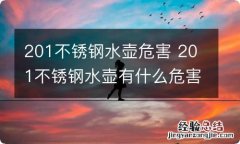 201不锈钢水壶危害 201不锈钢水壶有什么危害

经验总结
jingyanzongjie.com